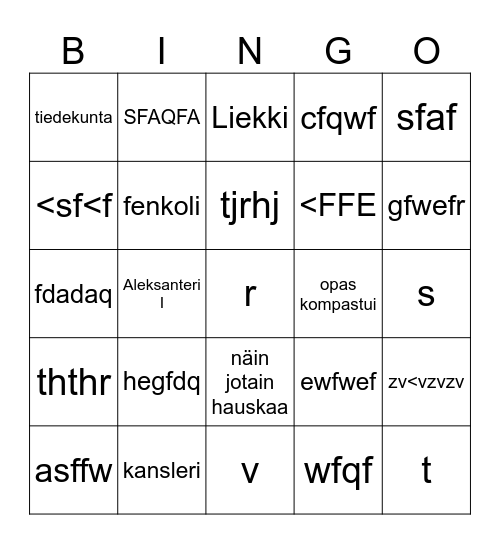 | B | I | N | G | O |
|---|---|---|---|---|
| tiedekunta | SFAQFA | Liekki | cfqwf | sfaf |
| <sf<f | fenkoli | tjrhj | <FFE | gfwefr |
| fdadaq | Aleksanteri I | r | opas kompastui | s |
| ththr | hegfdq | näin jotain hauskaa | ewfwef | zv<vzvzv |
| asffw | kansleri | v | wfqf | t |